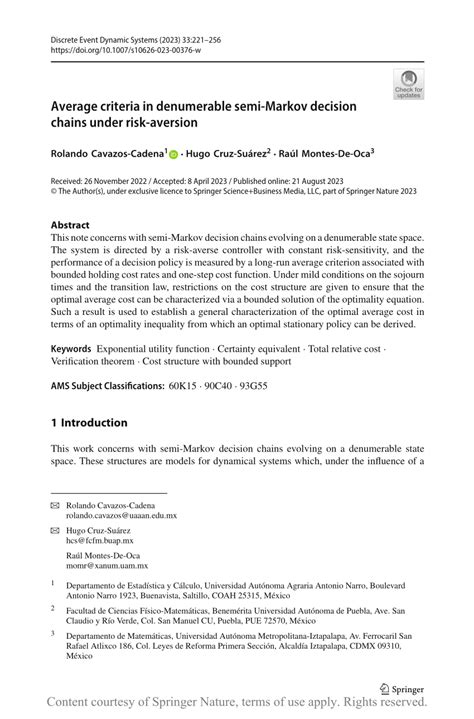 Discrete Event Dynamic Systems (2023) 33:221–256
https://doi.org/10.1007/s10626-023-00376-w

Check for updates

Average criteria in denumerable semi-Markov decision chains under risk-aversion

Rolando Cavazos-Cadena$^1$ · Hugo Cruz-Suárez$^2$ · Raúl Montes-De-Oca$^3$

Received: 26 November 2022 / Accepted: 8 April 2023 / Published online: 21 August 2023
© The Author(s), under exclusive licence to Springer Science+Business Media, LLC, part of Springer Nature 2023

Abstract
This note concerns with semi-Markov decision chains evolving on a denumerable state space. The system is directed by a risk-averse controller with constant risk-sensitivity, and the performance of a decision policy is measured by a long-run average criterion associated with bounded holding cost rates and one-step cost function. Under mild conditions on the sojourn times and the transition law, restrictions on the cost structure are given to ensure that the optimal average cost can be characterized via a bounded solution of the optimality equation. Such a result is used to establish a general characterization of the optimal average cost in terms of an optimality inequality from which an optimal stationary policy can be derived.

Keywords Exponential utility function · Certainty equivalent · Total relative cost · Verification theorem · Cost structure with bounded support

AMS Subject Classifications: 60K15 · 90C40 · 93G55

1 Introduction

This work concerns with semi-Markov decision chains evolving on a denumerable state space. These structures are models for dynamical systems which, under the influence of a

Rolando Cavazos-Cadena
rolando.cavazos@uaaan.edu.mx

Hugo Cruz-Suárez
hcs@fcfm.buap.mx

Raúl Montes-De-Oca
momr@xanum.uam.mx

$^1$ Departamento de Estadística y Cálculo, Universidad Autónoma Agraria Antonio Narro, Boulevard Antonio Narro 1923, Buenavista, Saltillo, COAH 25315, México

$^2$ Facultad de Ciencias Físico-Matemáticas, Benemérita Universidad Autónoma de Puebla, Ave. San Claudio y Río Verde, Col. San Manuel CU, Puebla, PUE 72570, México

$^3$ Departamento de Matemáticas, Universidad Autónoma Metropolitana-Iztapalapa, Av. Ferrocaril San Rafael Atlixco 186, Col. Leyes de Reforma Primera Sección, Alcaldía Iztapalapa, CDMX 09310, México

Springer

Content courtesy of Springer Nature, terms of use apply. Rights reserved.